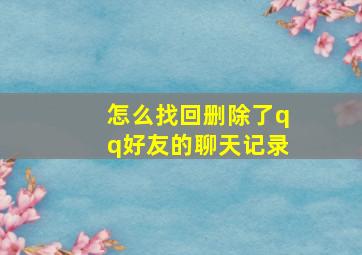 怎么找回删除了qq好友的聊天记录